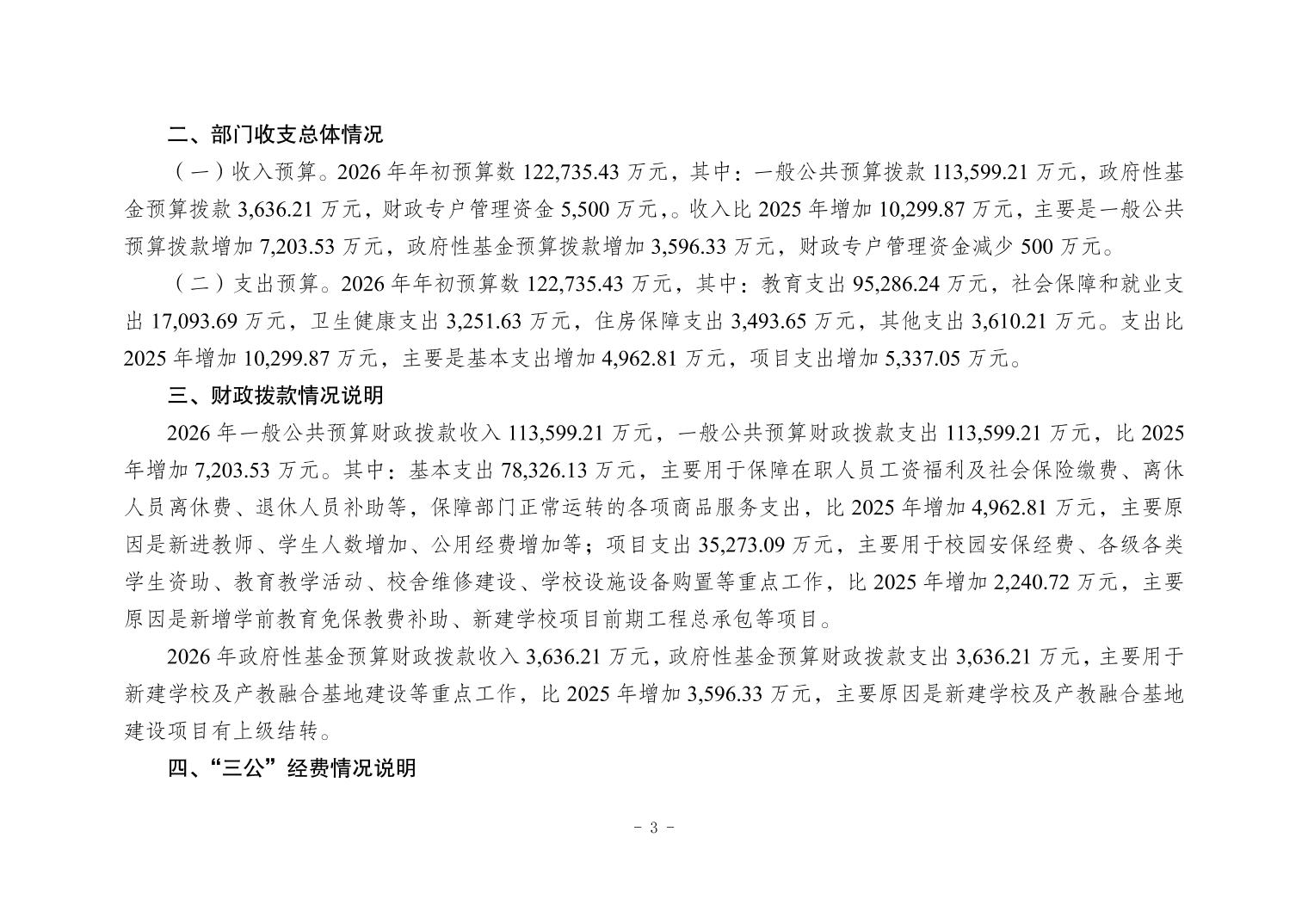 二、部门收支总体情况

（一）收入预算。2026 年年初预算数 122,735.43 万元，其中：一般公共预算拨款 113,599.21 万元，政府性基金预算拨款 3,636.21 万元，财政专户管理资金 5,500 万元，。收入比 2025 年增加 10,299.87 万元，主要是一般公共预算拨款增加 7,203.53 万元，政府性基金预算拨款增加 3,596.33 万元，财政专户管理资金减少 500 万元。

（二）支出预算。2026 年年初预算数 122,735.43 万元，其中：教育支出 95,286.24 万元，社会保障和就业支出 17,093.69 万元，卫生健康支出 3,251.63 万元，住房保障支出 3,493.65 万元，其他支出 3,610.21 万元。支出比 2025 年增加 10,299.87 万元，主要是基本支出增加 4,962.81 万元，项目支出增加 5,337.05 万元。

三、财政拨款情况说明

2026 年一般公共预算财政拨款收入 113,599.21 万元，一般公共预算财政拨款支出 113,599.21 万元，比 2025 年增加 7,203.53 万元。其中：基本支出 78,326.13 万元，主要用于保障在职人员工资福利及社会保险缴费、离休人员离休费、退休人员补助等，保障部门正常运转的各项商品服务支出，比 2025 年增加 4,962.81 万元，主要原因是新进教师、学生人数增加、公用经费增加等；项目支出 35,273.09 万元，主要用于校园安保经费、各级各类学生资助、教育教学活动、校舍维修建设、学校设施设备购置等重点工作，比 2025 年增加 2,240.72 万元，主要原因是新增学前教育免保教费补助、新建学校项目前期工程总承包等项目。

2026 年政府性基金预算财政拨款收入 3,636.21 万元，政府性基金预算财政拨款支出 3,636.21 万元，主要用于新建学校及产教融合基地建设等重点工作，比 2025 年增加 3,596.33 万元，主要原因是新建学校及产教融合基地建设项目有上级结转。

四、“三公”经费情况说明

- 3 -